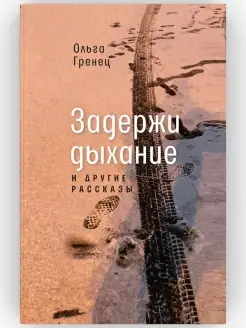 Ольга
Гренец

Задержи дыхание

И ДРУГИЕ
РАССКАЗЫ